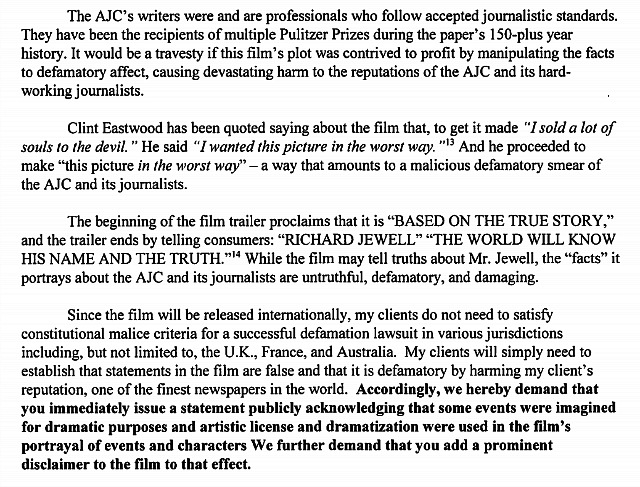 The AJC's writers were and are professionals who follow accepted journalistic standards. They have been the recipients of multiple Pulitzer Prizes during the paper's 150-plus year history. It would be a travesty if this film's plot was contrived to profit by manipulating the facts to defamatory affect, causing devastating harm to the reputations of the AJC and its hard-working journalists.

Clint Eastwood has been quoted saying about the film that, to get it made "I sold a lot of souls to the devil." He said "I wanted this picture in the worst way."$^{13}$ And he proceeded to make "this picture in the worst way" – a way that amounts to a malicious defamatory smear of the AJC and its journalists.

The beginning of the film trailer proclaims that it is "BASED ON THE TRUE STORY," and the trailer ends by telling consumers: "RICHARD JEWELL" "THE WORLD WILL KNOW HIS NAME AND THE TRUTH."$^{14}$ While the film may tell truths about Mr. Jewell, the "facts" it portrays about the AJC and its journalists are untruthful, defamatory, and damaging.

Since the film will be released internationally, my clients do not need to satisfy constitutional malice criteria for a successful defamation lawsuit in various jurisdictions including, but not limited to, the U.K., France, and Australia. My clients will simply need to establish that statements in the film are false and that it is defamatory by harming my client's reputation, one of the finest newspapers in the world. Accordingly, we hereby demand that you immediately issue a statement publicly acknowledging that some events were imagined for dramatic purposes and artistic license and dramatization were used in the film's portrayal of events and characters We further demand that you add a prominent disclaimer to the film to that effect.